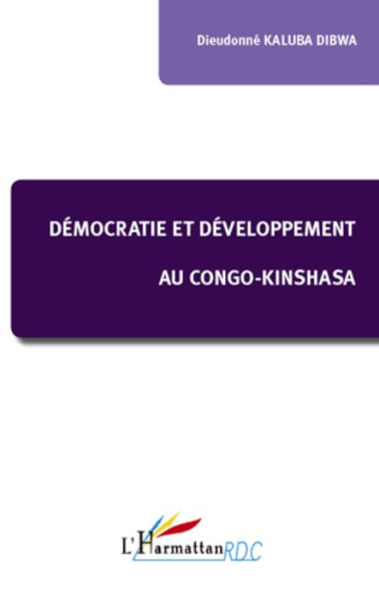 Dieudonné KALUBA DIBWA

DÉMOCRATIE ET DÉVELOPPEMENT

AU CONGO-KINSHASA

L'Harmattan RDC